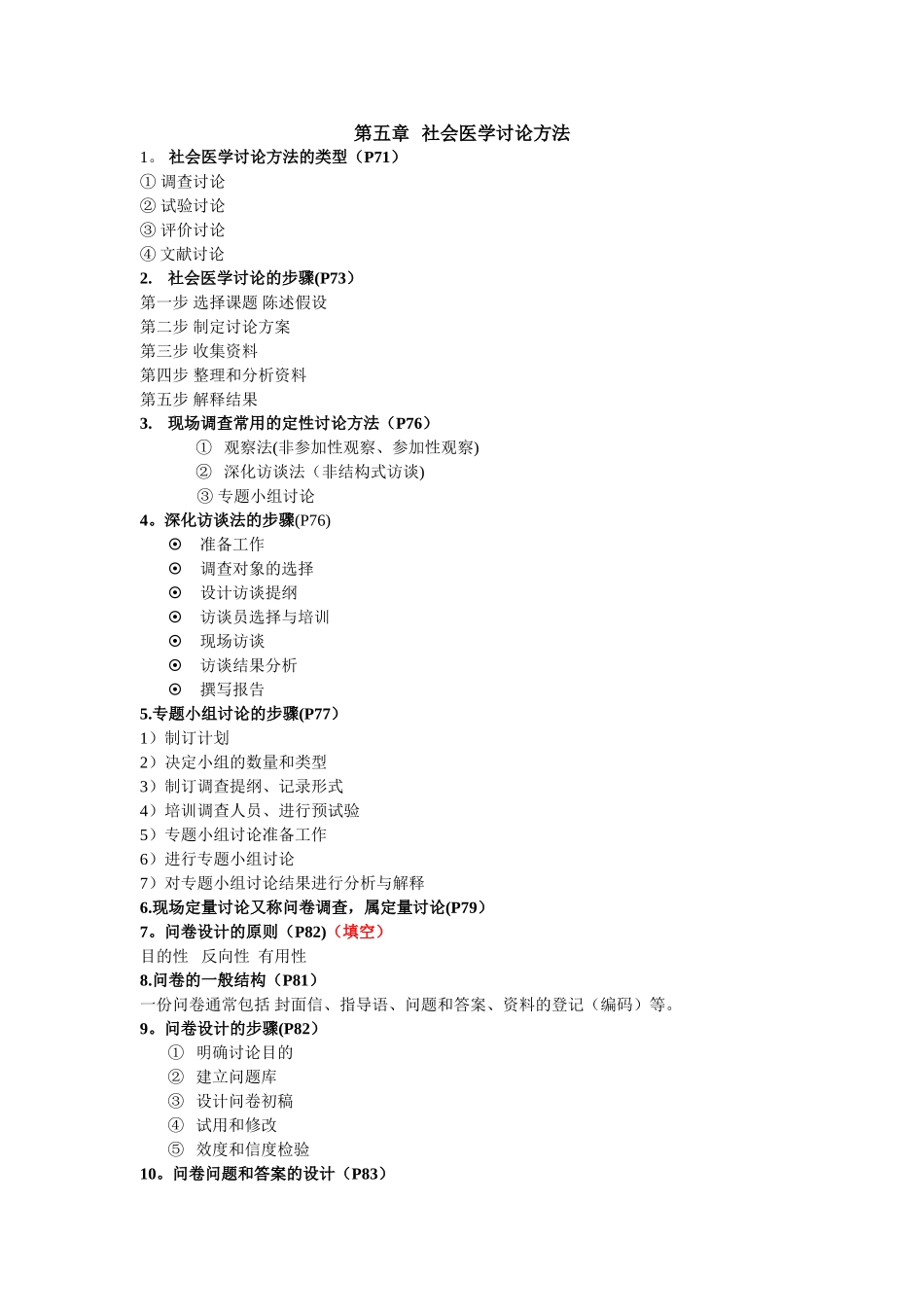 第五章 社会医学讨论方法

1。 社会医学讨论方法的类型（P71）

① 调查讨论
② 试验讨论
③ 评价讨论
④ 文献讨论

2. 社会医学讨论的步骤(P73）

第一步 选择课题 陈述假设
第二步 制定讨论方案
第三步 收集资料
第四步 整理和分析资料
第五步 解释结果

3. 现场调查常用的定性讨论方法（P76）

① 观察法(非参加性观察、参加性观察)
② 深化访谈法（非结构式访谈)
③ 专题小组讨论

4。深化访谈法的步骤(P76)

⊙ 准备工作
⊙ 调查对象的选择
⊙ 设计访谈提纲
⊙ 访谈员选择与培训
⊙ 现场访谈
⊙ 访谈结果分析
⊙ 撰写报告

5.专题小组讨论的步骤(P77）

1）制订计划
2）决定小组的数量和类型
3）制订调查提纲、记录形式
4）培训调查人员、进行预试验
5）专题小组讨论准备工作
6）进行专题小组讨论
7）对专题小组讨论结果进行分析与解释

6.现场定量讨论又称问卷调查，属定量讨论(P79）

7。问卷设计的原则（P82)（填空）

目的性 反向性 有用性

8.问卷的一般结构（P81）

一份问卷通常包括 封面信、指导语、问题和答案、资料的登记（编码）等。

9。问卷设计的步骤(P82）

① 明确讨论目的
② 建立问题库
③ 设计问卷初稿
④ 试用和修改
⑤ 效度和信度检验

10。问卷问题和答案的设计（P83）